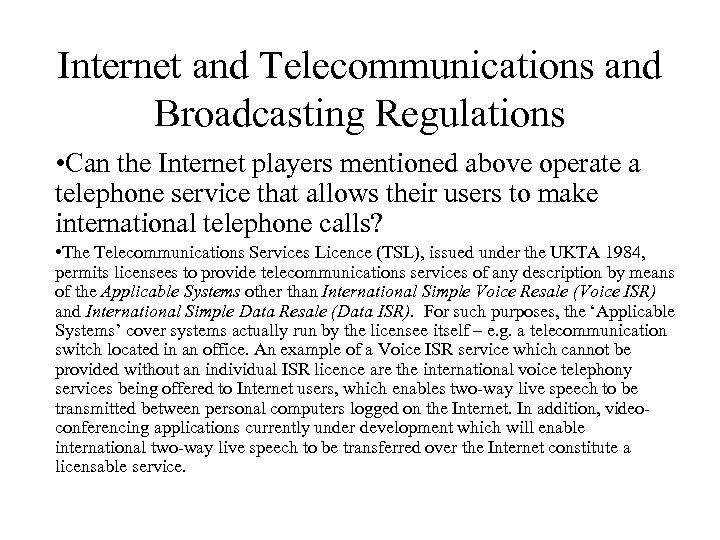 Internet and Telecommunications and Broadcasting Regulations

•Can the Internet players mentioned above operate a telephone service that allows their users to make international telephone calls?

•The Telecommunications Services Licence (TSL), issued under the UKTA 1984, permits licensees to provide telecommunications services of any description by means of the Applicable Systems other than International Simple Voice Resale (Voice ISR) and International Simple Data Resale (Data ISR). For such purposes, the 'Applicable Systems' cover systems actually run by the licensee itself – e.g. a telecommunication switch located in an office. An example of a Voice ISR service which cannot be provided without an individual ISR licence are the international voice telephony services being offered to Internet users, which enables two-way live speech to be transmitted between personal computers logged on the Internet. In addition, video-conferencing applications currently under development which will enable international two-way live speech to be transferred over the Internet constitute a licensable service.